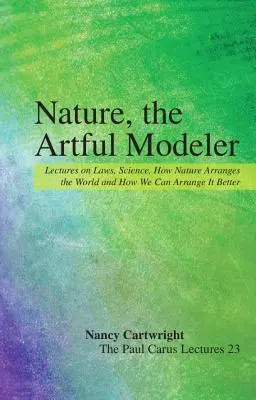 Nature, the Artful Modeler

Lectures on Laws, Science, How Nature Arranges the World and How We Can Arrange It Better

Nancy Cartwright
The Paul Carus Lectures 23